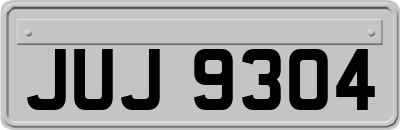 JUJ 9304